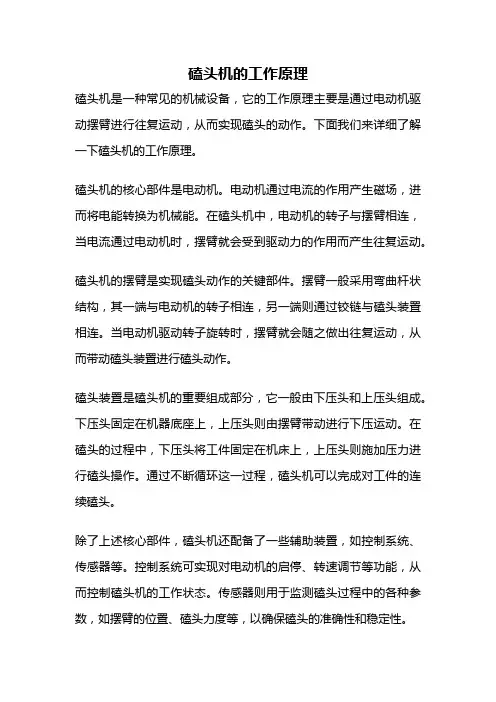 磕头机的工作原理

磕头机是一种常见的机械设备，它的工作原理主要是通过电动机驱动摆臂进行往复运动，从而实现磕头的动作。下面我们来详细了解一下磕头机的工作原理。

磕头机的核心部件是电动机。电动机通过电流的作用产生磁场，进而将电能转换为机械能。在磕头机中，电动机的转子与摆臂相连，当电流通过电动机时，摆臂就会受到驱动力的作用而产生往复运动。

磕头机的摆臂是实现磕头动作的关键部件。摆臂一般采用弯曲杆状结构，其一端与电动机的转子相连，另一端则通过铰链与磕头装置相连。当电动机驱动转子旋转时，摆臂就会随之做出往复运动，从而带动磕头装置进行磕头动作。

磕头装置是磕头机的重要组成部分，它一般由下压头和上压头组成。下压头固定在机器底座上，上压头则由摆臂带动进行下压运动。在磕头的过程中，下压头将工件固定在机床上，上压头则施加压力进行磕头操作。通过不断循环这一过程，磕头机可以完成对工件的连续磕头。

除了上述核心部件，磕头机还配备了一些辅助装置，如控制系统、传感器等。控制系统可实现对电动机的启停、转速调节等功能，从而控制磕头机的工作状态。传感器则用于监测磕头过程中的各种参数，如摆臂的位置、磕头力度等，以确保磕头的准确性和稳定性。